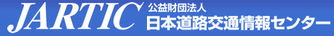 JARTIC 公益財団法人
日本道路交通情報センター